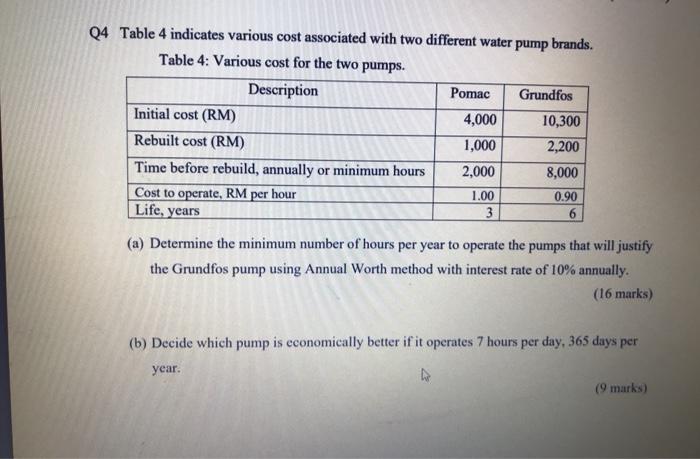 Q4 Table 4 indicates various cost associated with two different water pump brands.

Table 4: Various cost for the two pumps.

| Description | Pomac | Grundfos |
|---|---|---|
| Initial cost (RM) | 4,000 | 10,300 |
| Rebuilt cost (RM) | 1,000 | 2,200 |
| Time before rebuild, annually or minimum hours | 2,000 | 8,000 |
| Cost to operate, RM per hour | 1.00 | 0.90 |
| Life, years | 3 | 6 |

(a) Determine the minimum number of hours per year to operate the pumps that will justify the Grundfos pump using Annual Worth method with interest rate of 10% annually.

(16 marks)

(b) Decide which pump is economically better if it operates 7 hours per day, 365 days per year.

(9 marks)